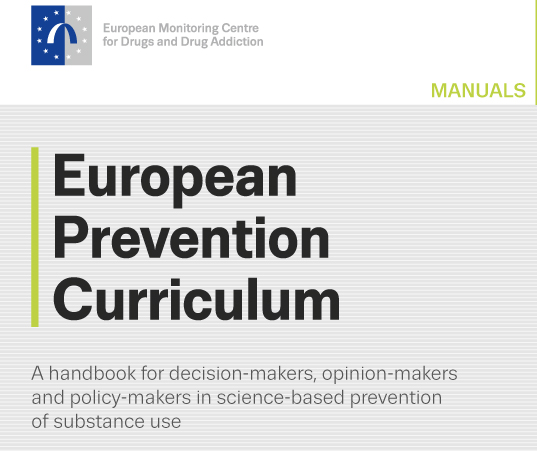 European Monitoring Centre for Drugs and Drug Addiction

MANUALS

European Prevention Curriculum

A handbook for decision-makers, opinion-makers and policy-makers in science-based prevention of substance use